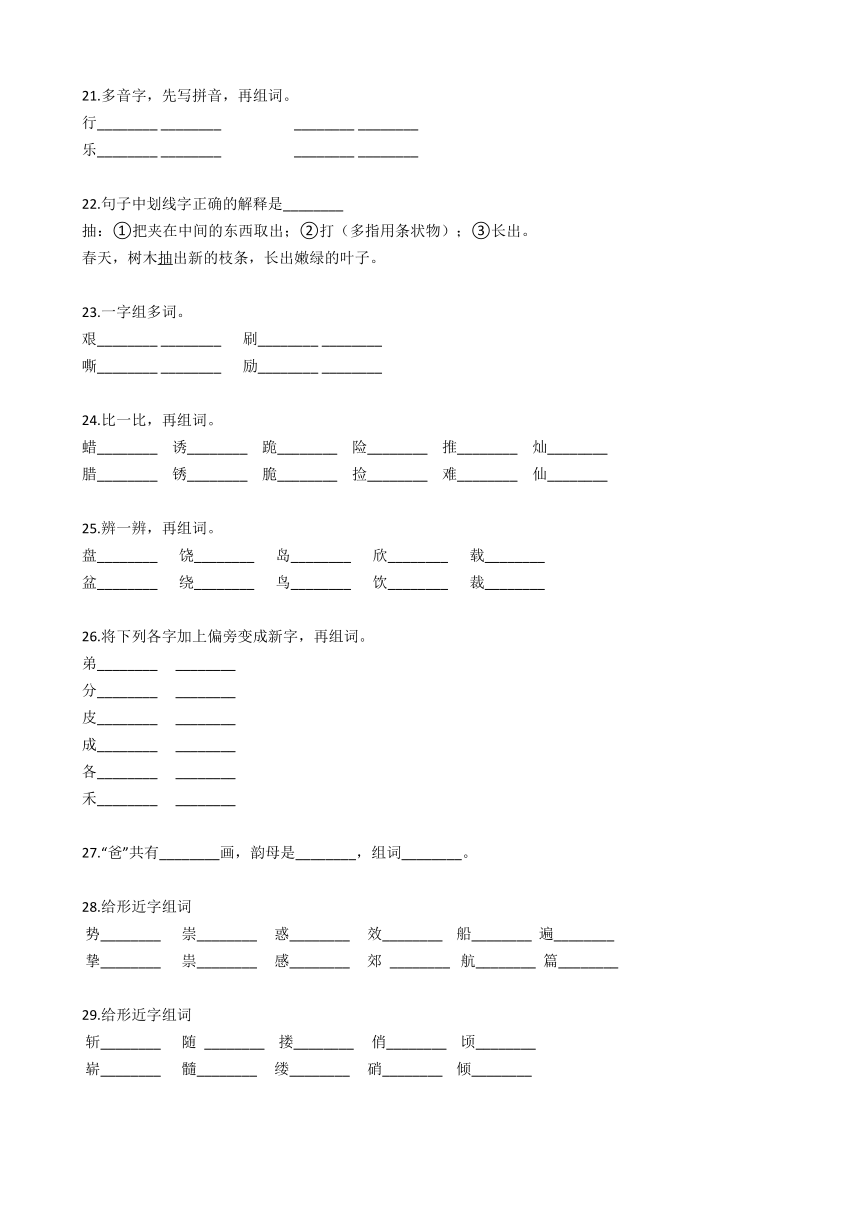 21.多音字，先写拼音，再组词。
行________ ________ ________ ________
乐________ ________ ________ ________

22.句子中划线字正确的解释是________
抽：①把夹在中间的东西取出；②打（多指用条状物）；③长出。
春天，树木抽出新的枝条，长出嫩绿的叶子。

23.一字组多词。
艰________ ________ 刷________ ________
嘶________ ________ 励________ ________

24.比一比，再组词。
蜡________ 诱________ 跪________ 险________ 推________ 灿________
腊________ 锈________ 脆________ 捡________ 难________ 仙________

25.辨一辨，再组词。
盘________ 饶________ 岛________ 欣________ 载________
盆________ 绕________ 鸟________ 饮________ 裁________

26.将下列各字加上偏旁变成新字，再组词。
弟________ ________
分________ ________
皮________ ________
成________ ________
各________ ________
禾________ ________

27."爸"共有________画，韵母是________，组词________。

28.给形近字组词
势________ 崇________ 惑________ 效________ 船________ 遍________
挚________ 祟________ 感________ 郊 ________ 航________ 篇________

29.给形近字组词
斩________ 随 ________ 搂________ 俏________ 顷________
崭________ 髓________ 缕________ 硝________ 倾________